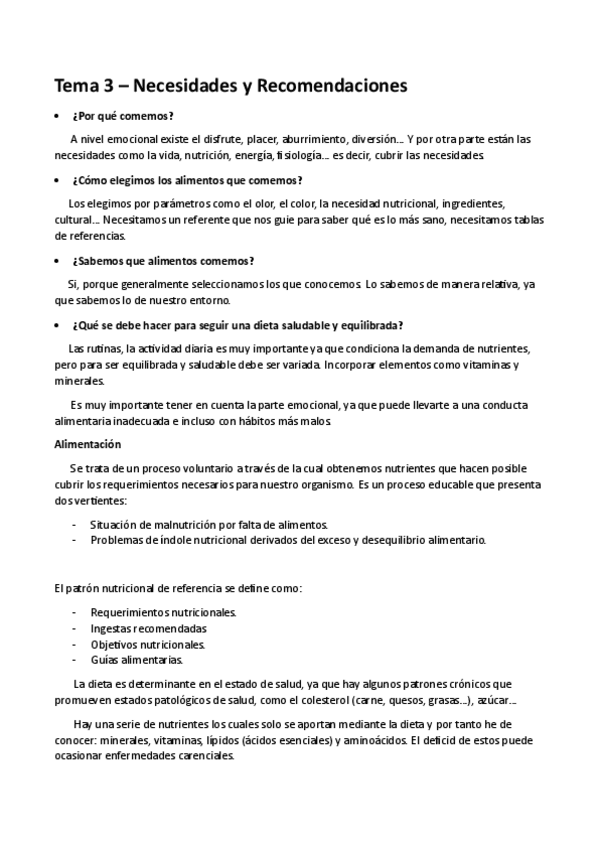 Tema 3 – Necesidades y Recomendaciones

• ¿Por qué comemos?

A nivel emocional existe el disfrute, placer, aburrimiento, diversión… Y por otra parte están las necesidades como la vida, nutrición, energía, fisiología… es decir, cubrir las necesidades.

• ¿Cómo elegimos los alimentos que comemos?

Los elegimos por parámetros como el olor, el color, la necesidad nutricional, ingredientes, cultural… Necesitamos un referente que nos guie para saber qué es lo más sano, necesitamos tablas de referencias.

• ¿Sabemos que alimentos comemos?

Si, porque generalmente seleccionamos los que conocemos. Lo sabemos de manera relativa, ya que sabemos lo de nuestro entorno.

• ¿Qué se debe hacer para seguir una dieta saludable y equilibrada?

Las rutinas, la actividad diaria es muy importante ya que condiciona la demanda de nutrientes, pero para ser equilibrada y saludable debe ser variada. Incorporar elementos como vitaminas y minerales.

Es muy importante tener en cuenta la parte emocional, ya que puede llevarte a una conducta alimentaria inadecuada e incluso con hábitos más malos.

Alimentación

Se trata de un proceso voluntario a través de la cual obtenemos nutrientes que hacen posible cubrir los requerimientos necesarios para nuestro organismo. Es un proceso educable que presenta dos vertientes:

- Situación de malnutrición por falta de alimentos.
- Problemas de índole nutricional derivados del exceso y desequilibrio alimentario.

El patrón nutricional de referencia se define como:

- Requerimientos nutricionales.
- Ingestas recomendadas
- Objetivos nutricionales.
- Guías alimentarias.

La dieta es determinante en el estado de salud, ya que hay algunos patrones crónicos que promueven estados patológicos de salud, como el colesterol (carne, quesos, grasas…), azúcar…

Hay una serie de nutrientes los cuales solo se aportan mediante la dieta y por tanto he de conocer: minerales, vitaminas, lípidos (ácidos esenciales) y aminoácidos. El deficid de estos puede ocasionar enfermedades carenciales.